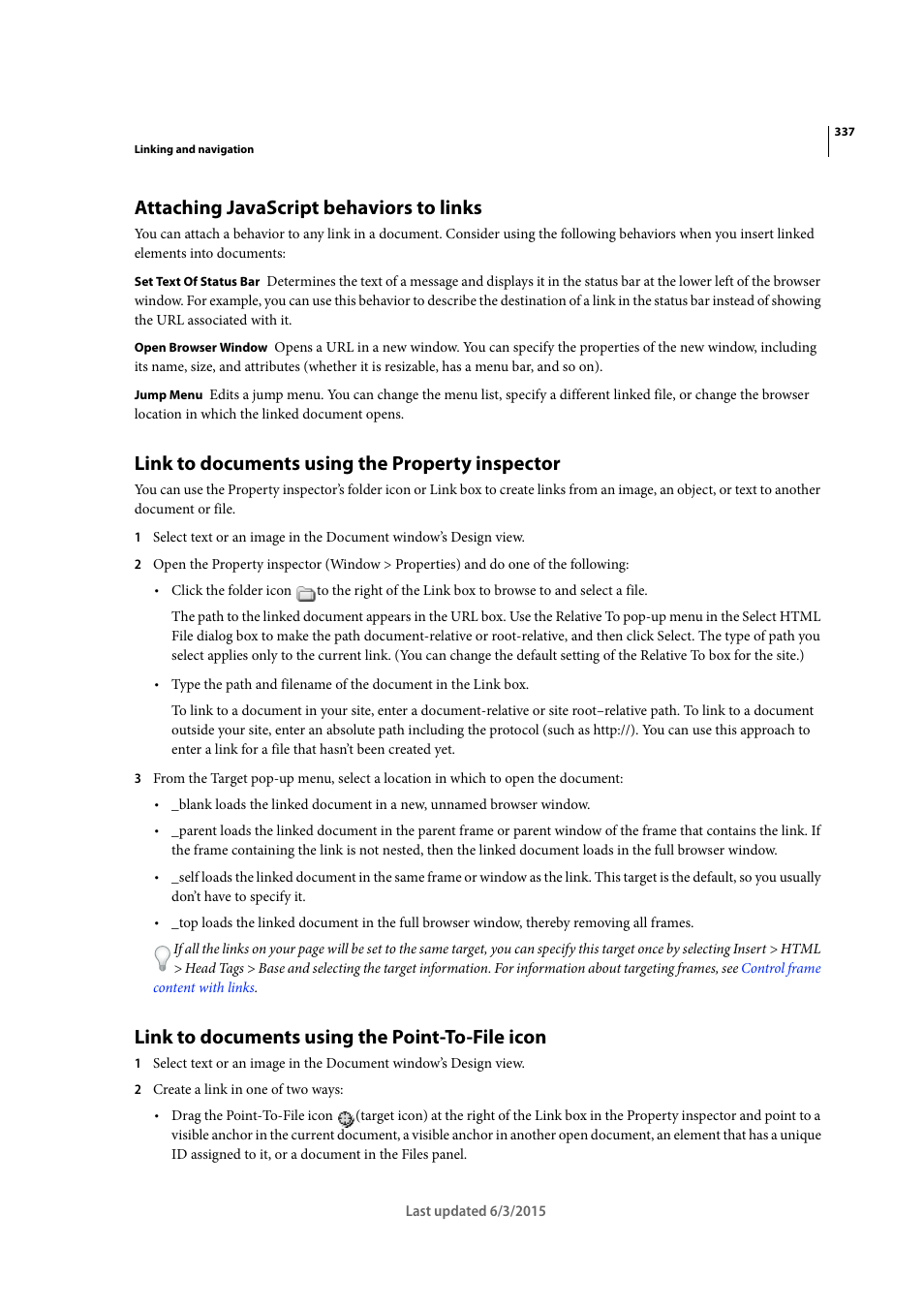 337

Linking and navigation

Attaching JavaScript behaviors to links

You can attach a behavior to any link in a document. Consider using the following behaviors when you insert linked elements into documents:

Set Text Of Status Bar Determines the text of a message and displays it in the status bar at the lower left of the browser window. For example, you can use this behavior to describe the destination of a link in the status bar instead of showing the URL associated with it.

Open Browser Window Opens a URL in a new window. You can specify the properties of the new window, including its name, size, and attributes (whether it is resizable, has a menu bar, and so on).

Jump Menu Edits a jump menu. You can change the menu list, specify a different linked file, or change the browser location in which the linked document opens.

Link to documents using the Property inspector

You can use the Property inspector's folder icon or Link box to create links from an image, an object, or text to another document or file.

1 Select text or an image in the Document window's Design view.

2 Open the Property inspector (Window > Properties) and do one of the following:

• Click the folder icon to the right of the Link box to browse to and select a file.

The path to the linked document appears in the URL box. Use the Relative To pop-up menu in the Select HTML File dialog box to make the path document-relative or root-relative, and then click Select. The type of path you select applies only to the current link. (You can change the default setting of the Relative To box for the site.)

• Type the path and filename of the document in the Link box.

To link to a document in your site, enter a document-relative or site root–relative path. To link to a document outside your site, enter an absolute path including the protocol (such as http://). You can use this approach to enter a link for a file that hasn't been created yet.

3 From the Target pop-up menu, select a location in which to open the document:

• _blank loads the linked document in a new, unnamed browser window.

• _parent loads the linked document in the parent frame or parent window of the frame that contains the link. If the frame containing the link is not nested, then the linked document loads in the full browser window.

• _self loads the linked document in the same frame or window as the link. This target is the default, so you usually don't have to specify it.

• _top loads the linked document in the full browser window, thereby removing all frames.

If all the links on your page will be set to the same target, you can specify this target once by selecting Insert > HTML > Head Tags > Base and selecting the target information. For information about targeting frames, see Control frame content with links.

Link to documents using the Point-To-File icon

1 Select text or an image in the Document window's Design view.

2 Create a link in one of two ways:

• Drag the Point-To-File icon (target icon) at the right of the Link box in the Property inspector and point to a visible anchor in the current document, a visible anchor in another open document, an element that has a unique ID assigned to it, or a document in the Files panel.

Last updated 6/3/2015